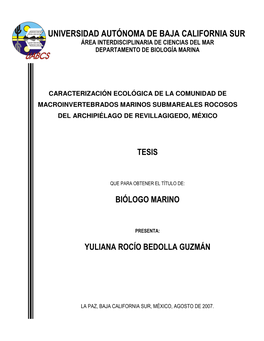 UABCS

UNIVERSIDAD AUTÓNOMA DE BAJA CALIFORNIA SUR
ÁREA INTERDISCIPLINARIA DE CIENCIAS DEL MAR
DEPARTAMENTO DE BIOLOGÍA MARINA

CARACTERIZACIÓN ECOLÓGICA DE LA COMUNIDAD DE MACROINVERTEBRADOS MARINOS SUBMAREALES ROCOSOS DEL ARCHIPIÉLAGO DE REVILLAGIGEDO, MÉXICO

TESIS

QUE PARA OBTENER EL TÍTULO DE:

BIÓLOGO MARINO

PRESENTA:

YULIANA ROCÍO BEDOLLA GUZMÁN

LA PAZ, BAJA CALIFORNIA SUR, MÉXICO, AGOSTO DE 2007.